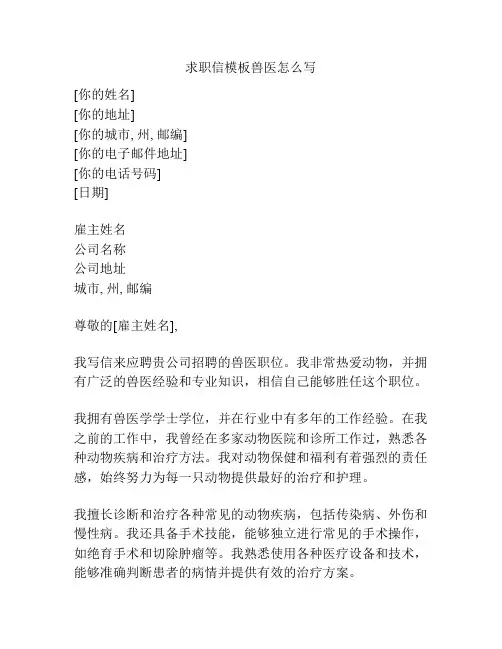 求职信模板兽医怎么写

[你的姓名]
[你的地址]
[你的城市, 州, 邮编]
[你的电子邮件地址]
[你的电话号码]
[日期]

雇主姓名
公司名称
公司地址
城市, 州, 邮编

尊敬的[雇主姓名],

我写信来应聘贵公司招聘的兽医职位。我非常热爱动物，并拥有广泛的兽医经验和专业知识，相信自己能够胜任这个职位。

我拥有兽医学学士学位，并在行业中有多年的工作经验。在我之前的工作中，我曾经在多家动物医院和诊所工作过，熟悉各种动物疾病和治疗方法。我对动物保健和福利有着强烈的责任感，始终努力为每一只动物提供最好的治疗和护理。

我擅长诊断和治疗各种常见的动物疾病，包括传染病、外伤和慢性病。我还具备手术技能，能够独立进行常见的手术操作，如绝育手术和切除肿瘤等。我熟悉使用各种医疗设备和技术，能够准确判断患者的病情并提供有效的治疗方案。